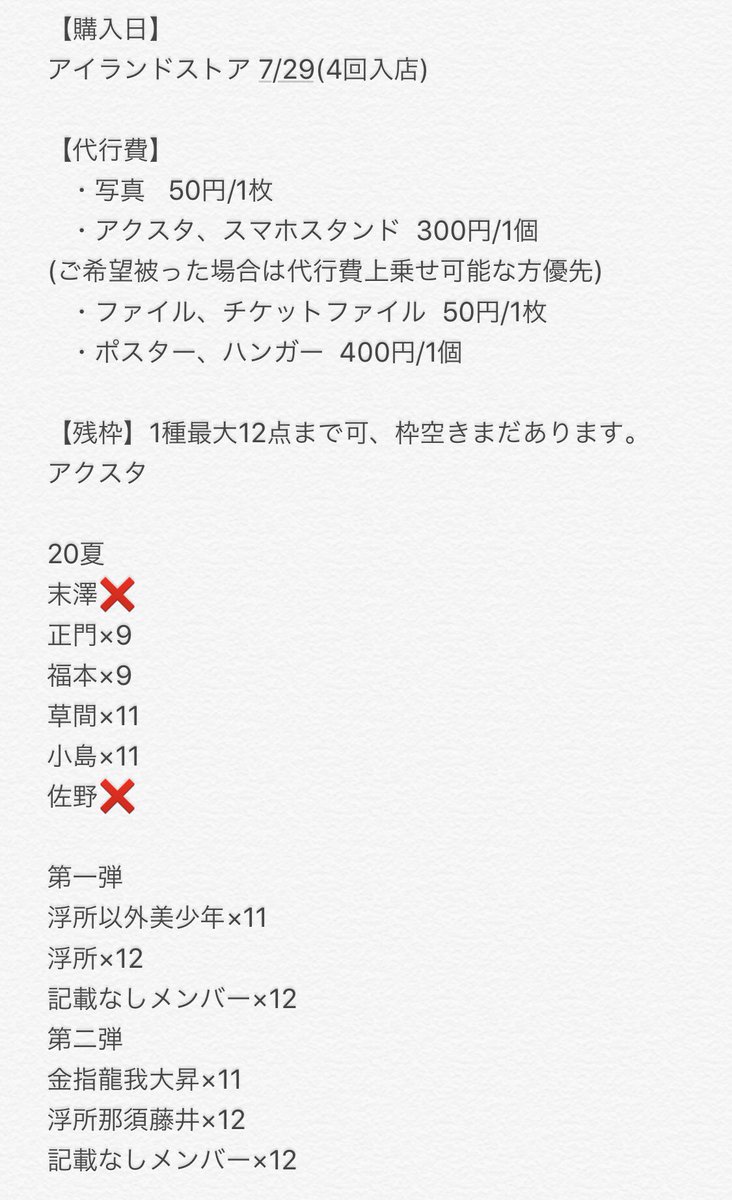 【購入日】
アイランドストア 7/29(4回入店)

【代行費】
・写真　50円/1枚
・アクスタ、スマホスタンド 300円/1個
(ご希望被った場合は代行費上乗せ可能な方優先)
・ファイル、チケットファイル 50円/1枚
・ポスター、ハンガー 400円/1個

【残枠】1種最大12点まで可、枠空きまだあります。
アクスタ

20夏
末澤❌
正門×9
福本×9
草間×11
小島×11
佐野❌

第一弾
浮所以外美少年×11
浮所×12
記載なしメンバー×12
第二弾
金指龍我大昇×11
浮所那須藤井×12
記載なしメンバー×12